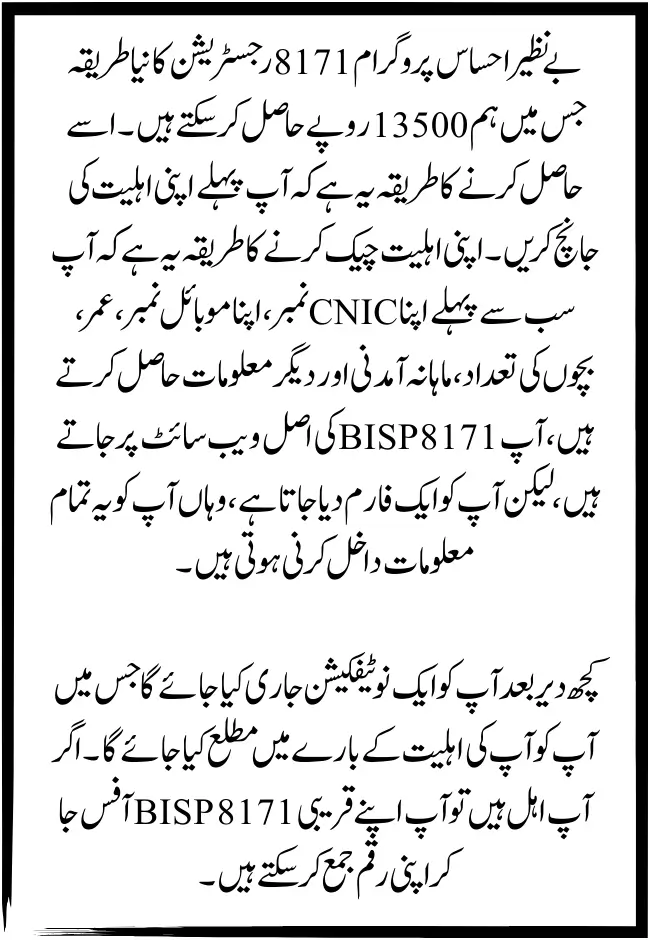 بے نظیر احساس پروگرام 8171 رجسٹریشن کا نیا طریقہ جس میں ہم 13500 روپے حاصل کر سکتے ہیں۔ اسے حاصل کرنے کا طریقہ یہ ہے کہ آپ پہلے اپنی اہلیت کی جانچ کریں۔ اپنی اہلیت چیک کرنے کا طریقہ یہ ہے کہ آپ سب سے پہلے اپنا CNIC نمبر، اپنا موبائل نمبر، عمر، بچوں کی تعداد، ماہانہ آمدنی اور دیگر معلومات حاصل کرتے ہیں، آپ BISP 8171 کی اصل ویب سائٹ پر جاتے ہیں، لیکن آپ کو ایک فارم دیا جاتا ہے، وہاں آپ کو یہ تمام معلومات داخل کرنی ہوتی ہیں۔

کچھ دیر بعد آپ کو ایک نوٹیفکیشن جاری کیا جائے گا جس میں آپ کو آپ کی اہلیت کے بارے میں مطلع کیا جائے گا۔ اگر آپ اہل ہیں تو آپ اپنے قریبی BISP 8171 آفس جا کر اپنی رقم جمع کر سکتے ہیں۔